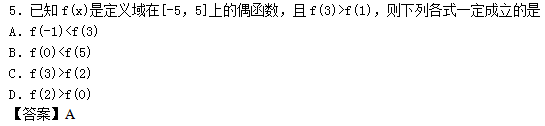 5. 已知 $f(x)$ 是定义域在 $[-5, 5]$ 上的偶函数，且 $f(3)>f(1)$，则下列各式一定成立的是

A. $f(-1)<f(3)$

B. $f(0)<f(5)$

C. $f(3)>f(2)$

D. $f(2)>f(0)$

【答案】A